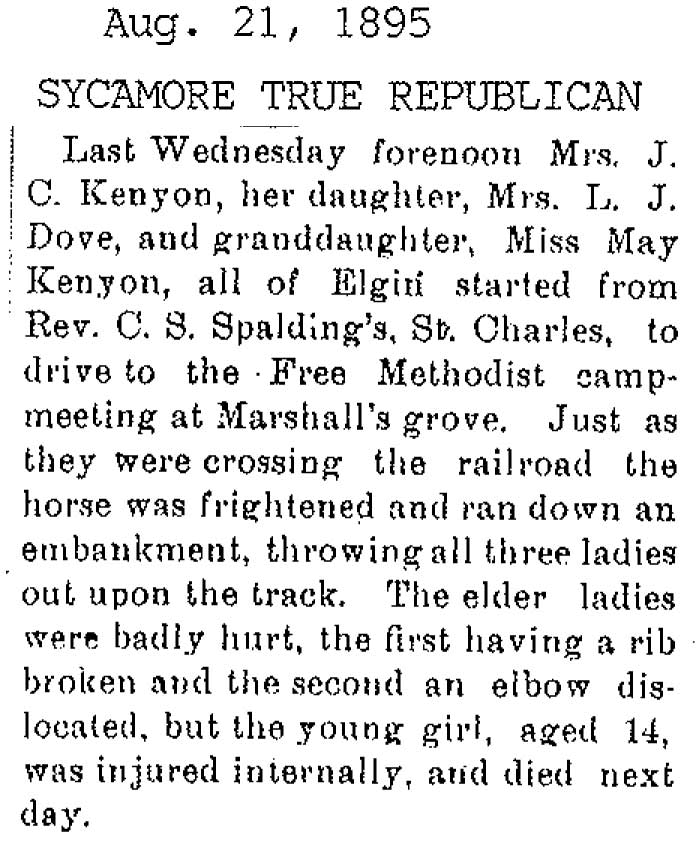 Aug. 21, 1895

SYCAMORE TRUE REPUBLICAN

Last Wednesday forenoon Mrs. J. C. Kenyon, her daughter, Mrs. L. J. Dove, and granddaughter, Miss May Kenyon, all of Elgin started from Rev. C. S. Spalding's, St. Charles, to drive to the Free Methodist campmeeting at Marshall's grove. Just as they were crossing the railroad the horse was frightened and ran down an embankment, throwing all three ladies out upon the track. The elder ladies were badly hurt, the first having a rib broken and the second an elbow dislocated, but the young girl, aged 14, was injured internally, and died next day.